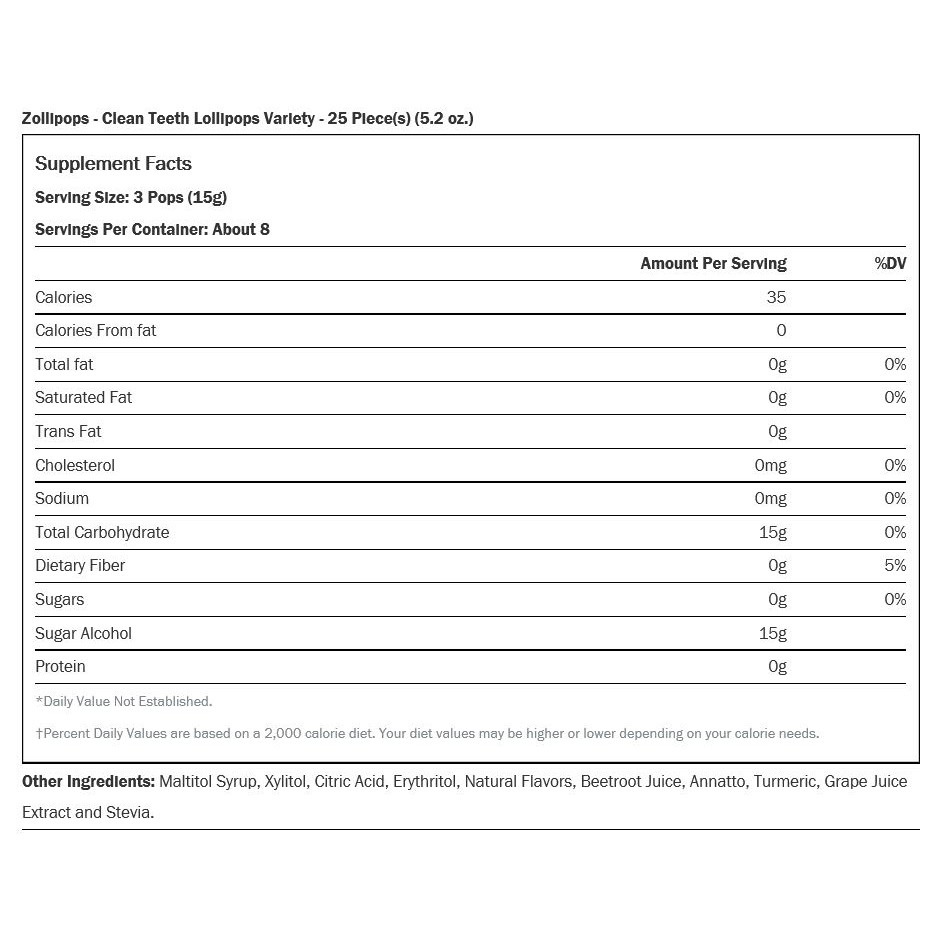 Zollipops - Clean Teeth Lollipops Variety - 25 Piece(s) (5.2 oz.)

Supplement Facts

Serving Size: 3 Pops (15g)

Servings Per Container: About 8

| | Amount Per Serving | %DV |
|---|---|---|
| Calories | 35 | |
| Calories From fat | 0 | |
| Total fat | 0g | 0% |
| Saturated Fat | 0g | 0% |
| Trans Fat | 0g | |
| Cholesterol | 0mg | 0% |
| Sodium | 0mg | 0% |
| Total Carbohydrate | 15g | 0% |
| Dietary Fiber | 0g | 5% |
| Sugars | 0g | 0% |
| Sugar Alcohol | 15g | |
| Protein | 0g | |

*Daily Value Not Established.

†Percent Daily Values are based on a 2,000 calorie diet. Your diet values may be higher or lower depending on your calorie needs.

Other Ingredients: Maltitol Syrup, Xylitol, Citric Acid, Erythritol, Natural Flavors, Beetroot Juice, Annatto, Turmeric, Grape Juice Extract and Stevia.